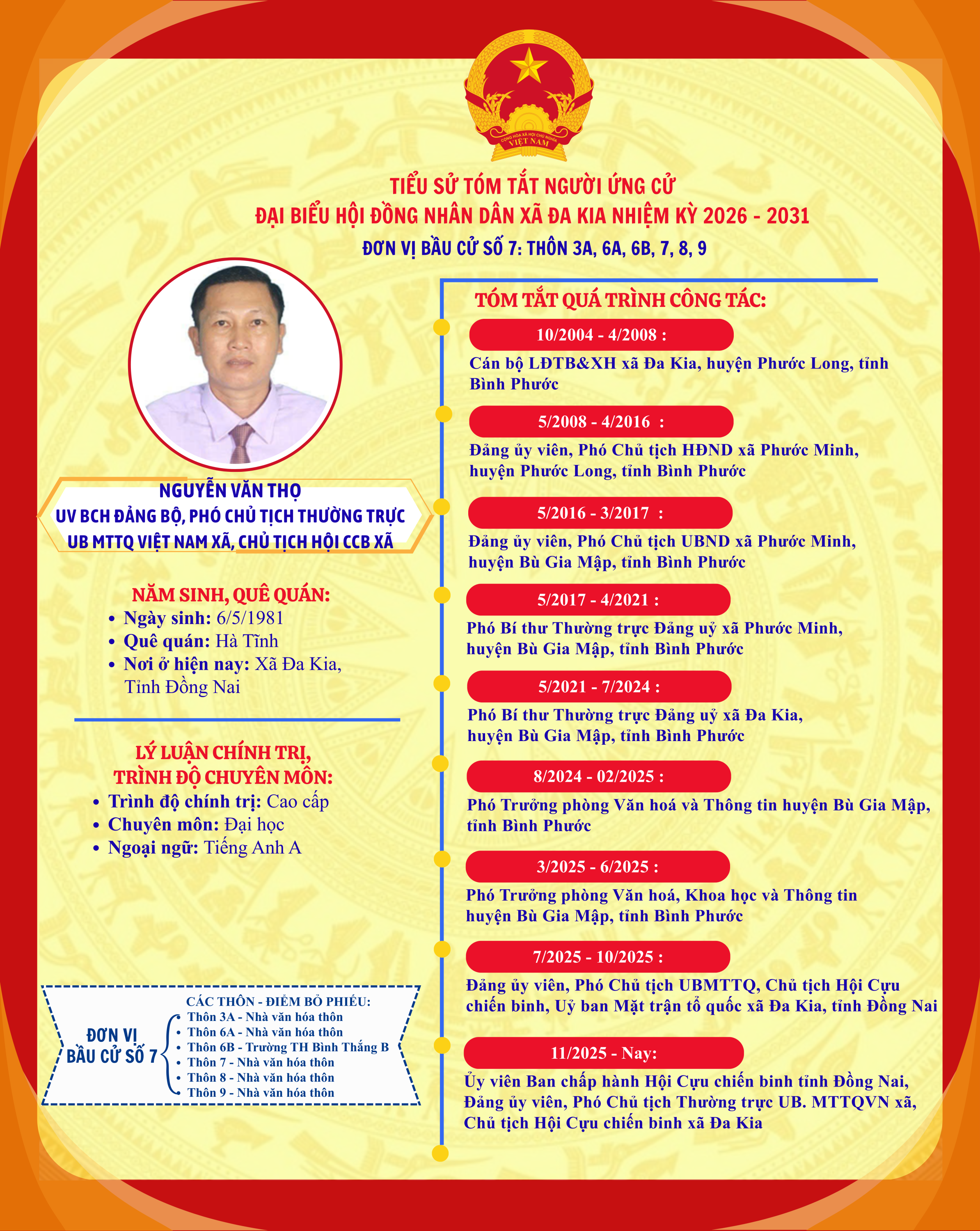 CỘNG HÒA XÃ HỘI CHỦ NGHĨA VIỆT NAM

TIỂU SỬ TÓM TẮT NGƯỜI ỨNG CỬ
ĐẠI BIỂU HỘI ĐỒNG NHÂN DÂN XÃ ĐA KIA NHIỆM KỲ 2026 - 2031
ĐƠN VỊ BẦU CỬ SỐ 7: THÔN 3A, 6A, 6B, 7, 8, 9

NGUYỄN VĂN THỌ
UV BCH ĐẢNG BỘ, PHÓ CHỦ TỊCH THƯỜNG TRỰC UB MTTQ VIỆT NAM XÃ, CHỦ TỊCH HỘI CCB XÃ

NĂM SINH, QUÊ QUÁN:
• Ngày sinh: 6/5/1981
• Quê quán: Hà Tĩnh
• Nơi ở hiện nay: Xã Đa Kia, Tỉnh Đồng Nai

LÝ LUẬN CHÍNH TRỊ, TRÌNH ĐỘ CHUYÊN MÔN:
• Trình độ chính trị: Cao cấp
• Chuyên môn: Đại học
• Ngoại ngữ: Tiếng Anh A

ĐƠN VỊ BẦU CỬ SỐ 7
CÁC THÔN - ĐIỂM BỎ PHIẾU:
• Thôn 3A - Nhà văn hóa thôn
• Thôn 6A - Nhà văn hóa thôn
• Thôn 6B - Trường TH Bình Thắng B
• Thôn 7 - Nhà văn hóa thôn
• Thôn 8 - Nhà văn hóa thôn
• Thôn 9 - Nhà văn hóa thôn

TÓM TẮT QUÁ TRÌNH CÔNG TÁC:

10/2004 - 4/2008 :
Cán bộ LĐTB&XH xã Đa Kia, huyện Phước Long, tỉnh Bình Phước

5/2008 - 4/2016 :
Đảng ủy viên, Phó Chủ tịch HĐND xã Phước Minh, huyện Phước Long, tỉnh Bình Phước

5/2016 - 3/2017 :
Đảng ủy viên, Phó Chủ tịch UBND xã Phước Minh, huyện Bù Gia Mập, tỉnh Bình Phước

5/2017 - 4/2021 :
Phó Bí thư Thường trực Đảng uỷ xã Phước Minh, huyện Bù Gia Mập, tỉnh Bình Phước

5/2021 - 7/2024 :
Phó Bí thư Thường trực Đảng uỷ xã Đa Kia, huyện Bù Gia Mập, tỉnh Bình Phước

8/2024 - 02/2025 :
Phó Trưởng phòng Văn hoá và Thông tin huyện Bù Gia Mập, tỉnh Bình Phước

3/2025 - 6/2025 :
Phó Trưởng phòng Văn hoá, Khoa học và Thông tin huyện Bù Gia Mập, tỉnh Bình Phước

7/2025 - 10/2025 :
Đảng ủy viên, Phó Chủ tịch UBMTTQ, Chủ tịch Hội Cựu chiến binh, Uỷ ban Mặt trận tổ quốc xã Đa Kia, tỉnh Đồng Nai

11/2025 - Nay:
Ủy viên Ban chấp hành Hội Cựu chiến binh tỉnh Đồng Nai, Đảng ủy viên, Phó Chủ tịch Thường trực UB. MTTQVN xã, Chủ tịch Hội Cựu chiến binh xã Đa Kia